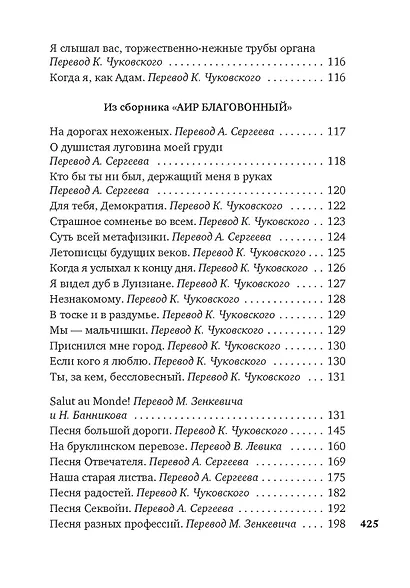 Я слышал вас, торжественно-нежные трубы органа
Перевод К. Чуковского 116
Когда я, как Адам. Перевод К. Чуковского 116

Из сборника «АИР БЛАГОВОННЫЙ»

На дорогах нехоженых. Перевод А. Сергеева 117
О душистая луговина моей груди
Перевод А. Сергеева 118
Кто бы ты ни был, держащий меня в руках
Перевод А. Сергеева 120
Для тебя, Демократия. Перевод К. Чуковского 122
Страшное сомненье во всем. Перевод К. Чуковского 123
Суть всей метафизики. Перевод А. Сергеева 124
Летописцы будущих веков. Перевод К. Чуковского 125
Когда я услыхал к концу дня. Перевод К. Чуковского 126
Я видел дуб в Луизиане. Перевод К. Чуковского 127
Незнакомому. Перевод К. Чуковского 128
В тоске и в раздумье. Перевод К. Чуковского 129
Мы — мальчишки. Перевод К. Чуковского 129
Приснился мне город. Перевод К. Чуковского 130
Если кого я люблю. Перевод К. Чуковского 130
Ты, за кем, бессловесный. Перевод К. Чуковского 131

Salut au Monde! Перевод М. Зенкевича
и Н. Банникова 131
Песня большой дороги. Перевод К. Чуковского 145
На бруклинском перевозе. Перевод В. Левика 160
Песня Отвечателя. Перевод А. Сергеева 169
Наша старая листва. Перевод А. Сергеева 175
Песня радостей. Перевод К. Чуковского 182
Песня Секвойи. Перевод А. Сергеева 192
Песня разных профессий. Перевод М. Зенкевича 198

425